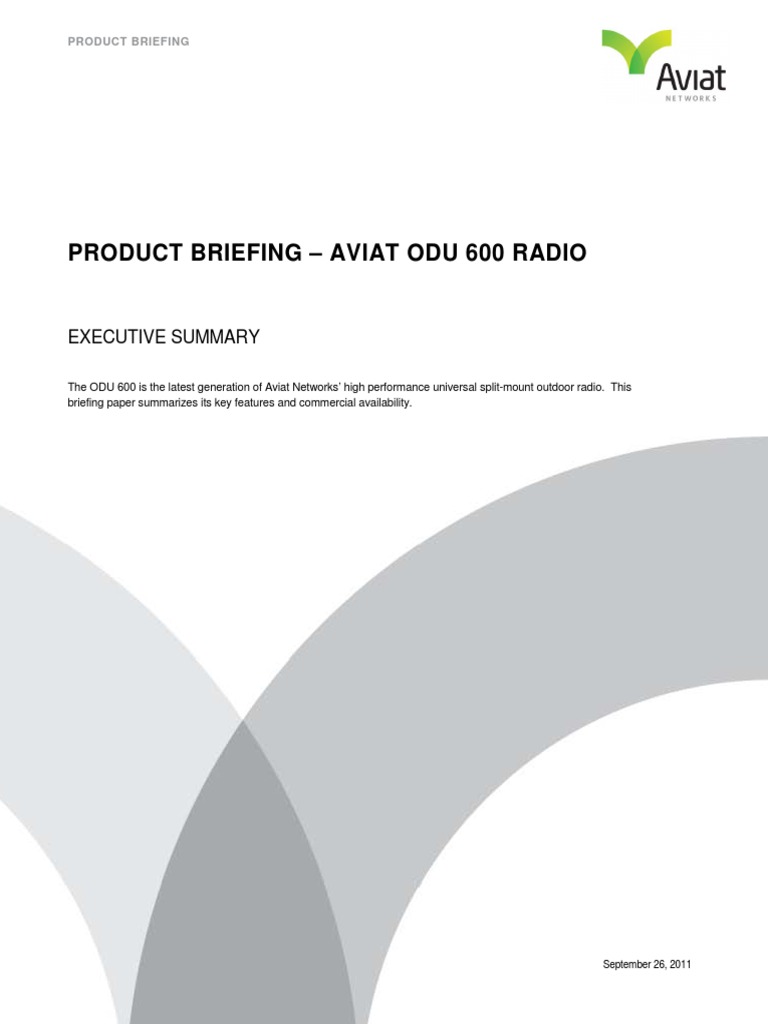 PRODUCT BRIEFING

Aviat
NETWORKS

PRODUCT BRIEFING – AVIAT ODU 600 RADIO

EXECUTIVE SUMMARY

The ODU 600 is the latest generation of Aviat Networks' high performance universal split-mount outdoor radio. This briefing paper summarizes its key features and commercial availability.

September 26, 2011